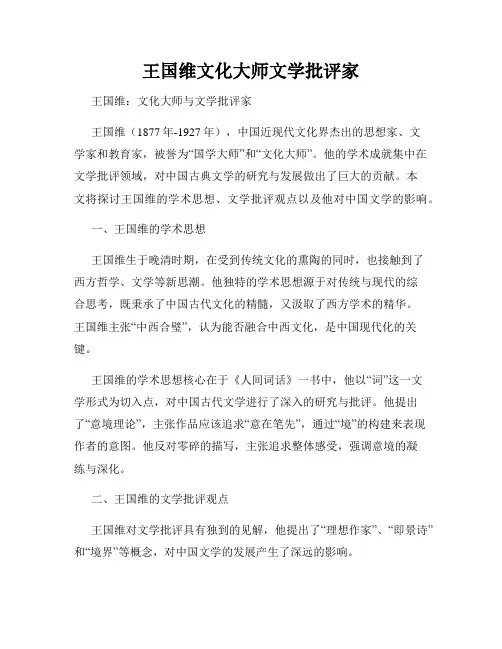 王国维文化大师文学批评家

王国维：文化大师与文学批评家

王国维（1877年-1927年），中国近现代文化界杰出的思想家、文学家和教育家，被誉为“国学大师”和“文化大师”。他的学术成就集中在文学批评领域，对中国古典文学的研究与发展做出了巨大的贡献。本文将探讨王国维的学术思想、文学批评观点以及他对中国文学的影响。

一、王国维的学术思想

王国维生于晚清时期，在受到传统文化的熏陶的同时，也接触到了西方哲学、文学等新思潮。他独特的学术思想源于对传统与现代的综合思考，既秉承了中国古代文化的精髓，又汲取了西方学术的精华。王国维主张“中西合璧”，认为能否融合中西文化，是中国现代化的关键。

王国维的学术思想核心在于《人间词话》一书中，他以“词”这一文学形式为切入点，对中国古代文学进行了深入的研究与批评。他提出了“意境理论”，主张作品应该追求“意在笔先”，通过“境”的构建来表现作者的意图。他反对零碎的描写，主张追求整体感受，强调意境的凝练与深化。

二、王国维的文学批评观点

王国维对文学批评具有独到的见解，他提出了“理想作家”、“即景诗”和“境界”等概念，对中国文学的发展产生了深远的影响。